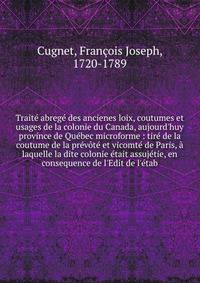 Cugnet, François Joseph, 1720-1789

Traité abregé des ancienes loix, coutumes et usages de la colonie du Canada, aujourd'huy province de Québec microforme : tiré de la coutume de la prévôté et vicomté de Paris, à laquelle la dite colonie était assujétie, en consequence de l'Edit de l'étab